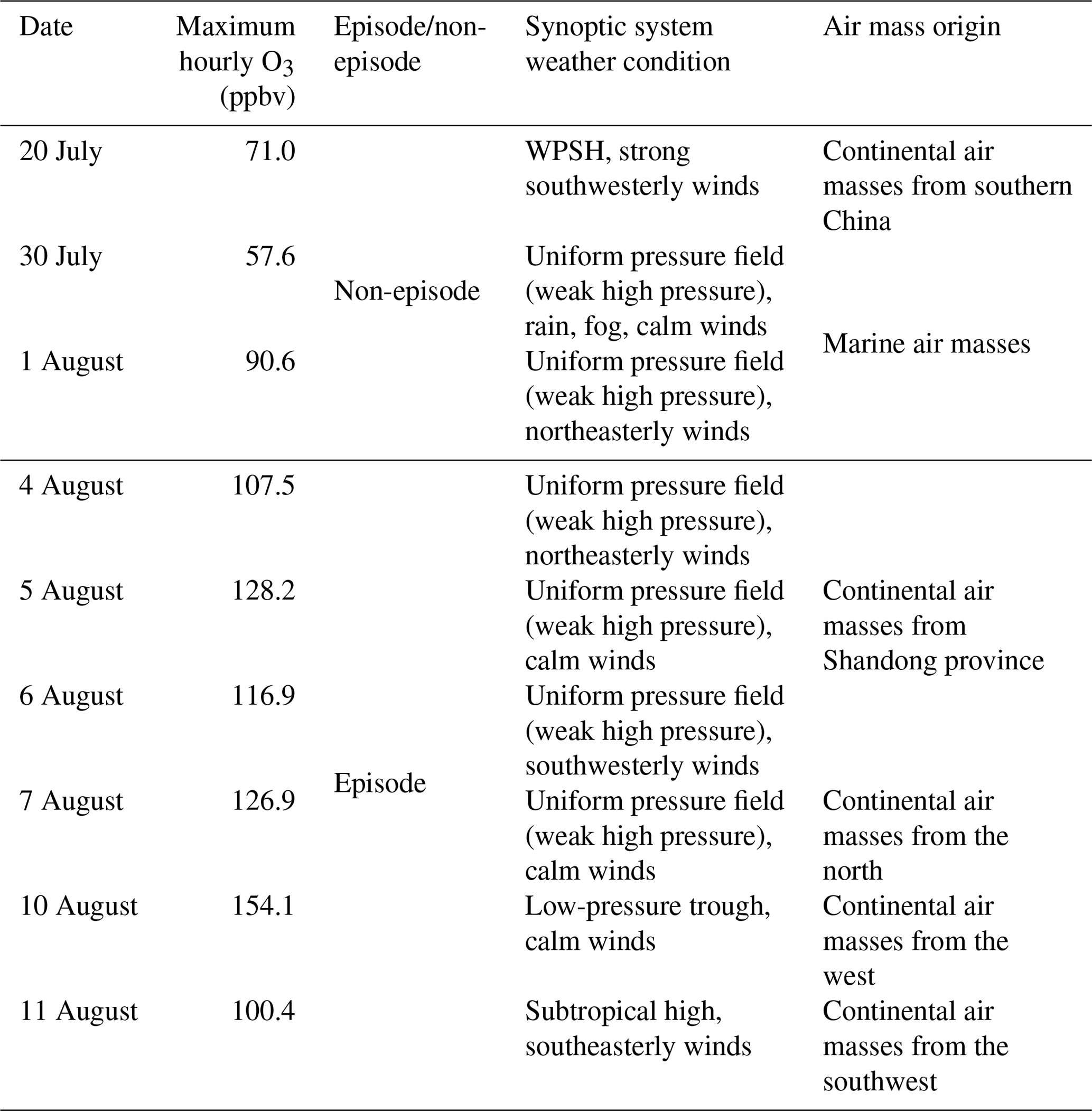 | Date | Maximum hourly $O_3$ (ppbv) | Episode/non-episode | Synoptic system weather condition | Air mass origin |
|---|---|---|---|---|
| 20 July | 71.0 | Non-episode | WPSH, strong southwesterly winds | Continental air masses from southern China |
| 30 July | 57.6 | | Uniform pressure field (weak high pressure), rain, fog, calm winds | Marine air masses |
| 1 August | 90.6 | | Uniform pressure field (weak high pressure), northeasterly winds | |
| 4 August | 107.5 | Episode | Uniform pressure field (weak high pressure), northeasterly winds | Continental air masses from Shandong province |
| 5 August | 128.2 | | Uniform pressure field (weak high pressure), calm winds | |
| 6 August | 116.9 | | Uniform pressure field (weak high pressure), southwesterly winds | |
| 7 August | 126.9 | | Uniform pressure field (weak high pressure), calm winds | Continental air masses from the north |
| 10 August | 154.1 | | Low-pressure trough, calm winds | Continental air masses from the west |
| 11 August | 100.4 | | Subtropical high, southeasterly winds | Continental air masses from the southwest |